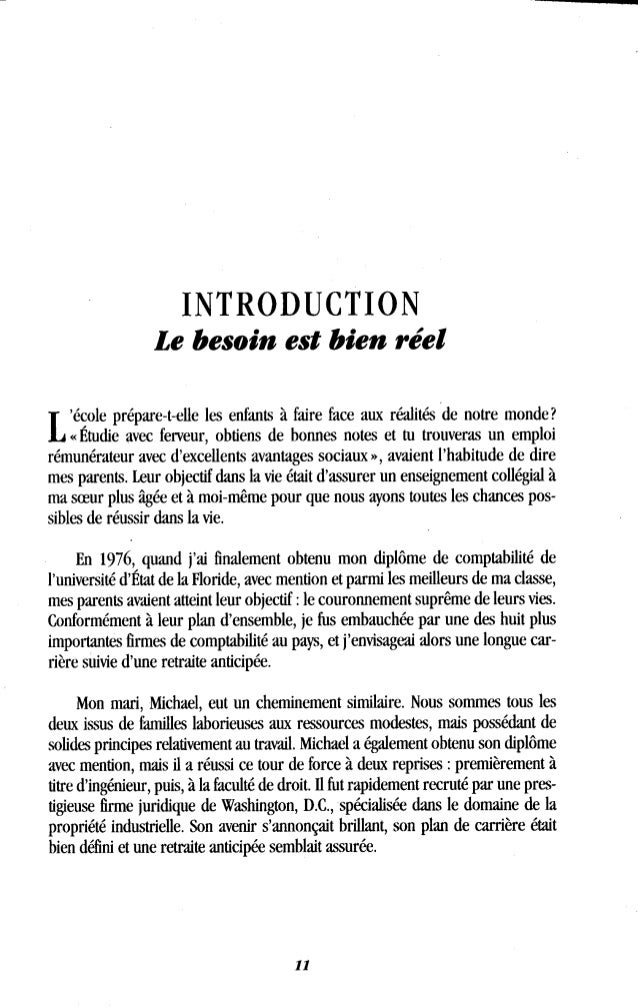 INTRODUCTION
Le besoin est bien réel

L'école prépare-t-elle les enfants à faire face aux réalités de notre monde? « Étudie avec ferveur, obtiens de bonnes notes et tu trouveras un emploi rémunérateur avec d'excellents avantages sociaux », avaient l'habitude de dire mes parents. Leur objectif dans la vie était d'assurer un enseignement collégial à ma sœur plus âgée et à moi-même pour que nous ayons toutes les chances possibles de réussir dans la vie.

En 1976, quand j'ai finalement obtenu mon diplôme de comptabilité de l'université d'État de la Floride, avec mention et parmi les meilleurs de ma classe, mes parents avaient atteint leur objectif : le couronnement suprême de leurs vies. Conformément à leur plan d'ensemble, je fus embauchée par une des huit plus importantes firmes de comptabilité au pays, et j'envisageai alors une longue carrière suivie d'une retraite anticipée.

Mon mari, Michael, eut un cheminement similaire. Nous sommes tous les deux issus de familles laborieuses aux ressources modestes, mais possédant de solides principes relativement au travail. Michael a également obtenu son diplôme avec mention, mais il a réussi ce tour de force à deux reprises : premièrement à titre d'ingénieur, puis, à la faculté de droit. Il fut rapidement recruté par une prestigieuse firme juridique de Washington, D.C., spécialisée dans le domaine de la propriété industrielle. Son avenir s'annonçait brillant, son plan de carrière était bien défini et une retraite anticipée semblait assurée.

11